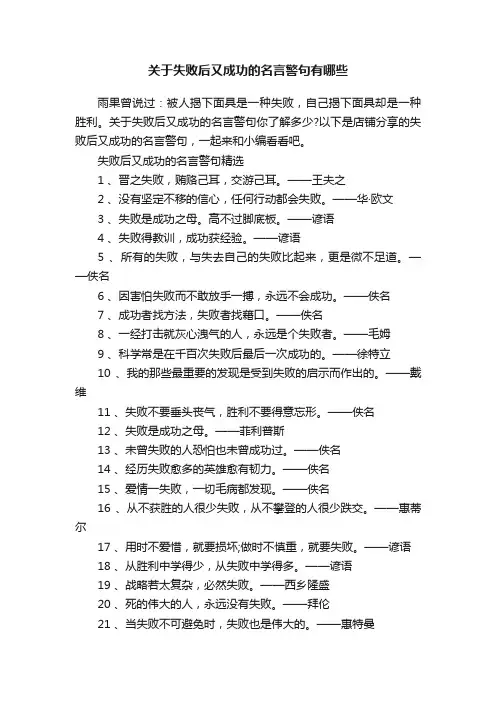 关于失败后又成功的名言警句有哪些

雨果曾说过：被人揭下面具是一种失败，自己揭下面具却是一种胜利。关于失败后又成功的名言警句你了解多少?以下是店铺分享的失败后又成功的名言警句，一起来和小编看看吧。

失败后又成功的名言警句精选

1、晋之失败，贿赂己耳，交游己耳。——王夫之

2、没有坚定不移的信心，任何行动都会失败。——华·欧文

3、失败是成功之母。高不过脚底板。——谚语

4、失败得教训，成功获经验。——谚语

5、所有的失败，与失去自己的失败比起来，更是微不足道。——佚名

6、因害怕失败而不敢放手一搏，永远不会成功。——佚名

7、成功者找方法，失败者找藉口。——佚名

8、一经打击就灰心泄气的人，永远是个失败者。——毛姆

9、科学常是在千百次失败后最后一次成功的。——徐特立

10、我的那些最重要的发现是受到失败的启示而作出的。——戴维

11、失败不要垂头丧气，胜利不要得意忘形。——佚名

12、失败是成功之母。——菲利普斯

13、未曾失败的人恐怕也未曾成功过。——佚名

14、经历失败愈多的英雄愈有韧力。——佚名

15、爱情一失败，一切毛病都发现。——佚名

16、从不获胜的人很少失败，从不攀登的人很少跌交。——惠蒂尔

17、用时不爱惜，就要损坏;做时不慎重，就要失败。——谚语

18、从胜利中学得少，从失败中学得多。——谚语

19、战略若太复杂，必然失败。——西乡隆盛

20、死的伟大的人，永远没有失败。——拜伦

21、当失败不可避免时，失败也是伟大的。——惠特曼